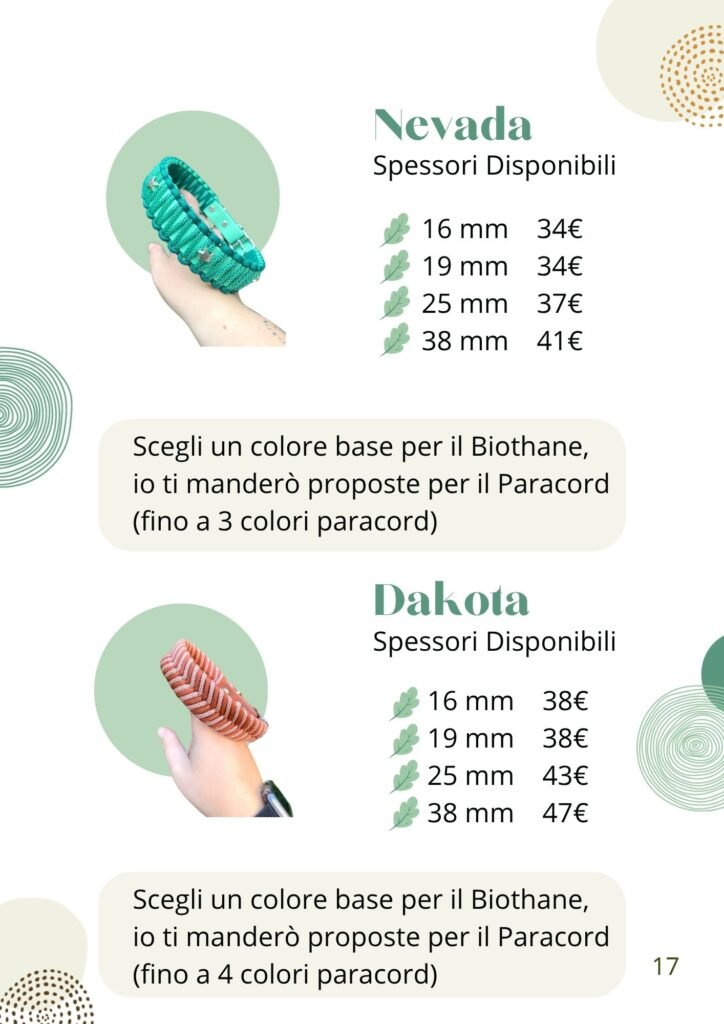 Nevada
Spessori Disponibili

16 mm 34€
19 mm 34€
25 mm 37€
38 mm 41€

Scegli un colore base per il Biothane, io ti manderò proposte per il Paracord (fino a 3 colori paracord)

Dakota
Spessori Disponibili

16 mm 38€
19 mm 38€
25 mm 43€
38 mm 47€

Scegli un colore base per il Biothane, io ti manderò proposte per il Paracord (fino a 4 colori paracord)

17